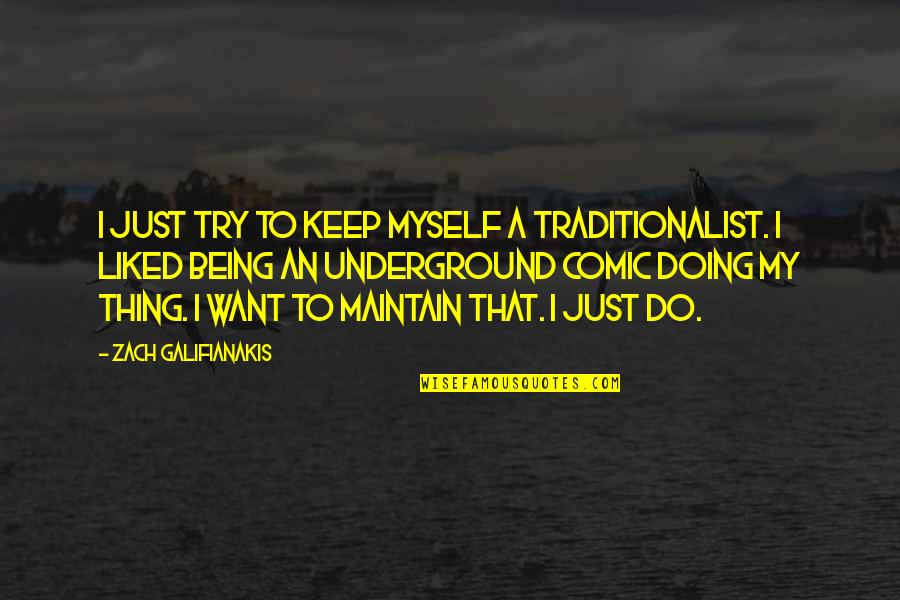 I JUST TRY TO KEEP MYSELF A TRADITIONALIST. I LIKED BEING AN UNDERGROUND COMIC DOING MY THING. I WANT TO MAINTAIN THAT. I JUST DO.

- ZACH GALIFIANAKIS

WISEFAMOUSQUOTES.COM